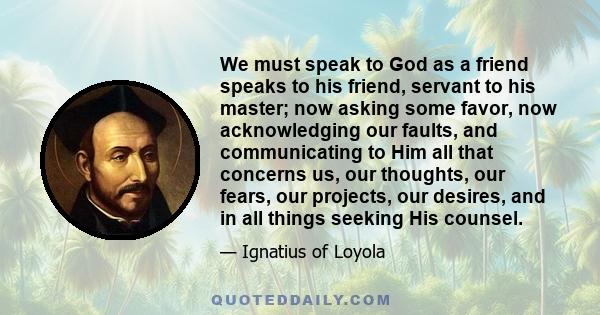 We must speak to God as a friend speaks to his friend, servant to his master; now asking some favor, now acknowledging our faults, and communicating to Him all that concerns us, our thoughts, our fears, our projects, our desires, and in all things seeking His counsel.

— Ignatius of Loyola

QUOTEDDAILY.COM